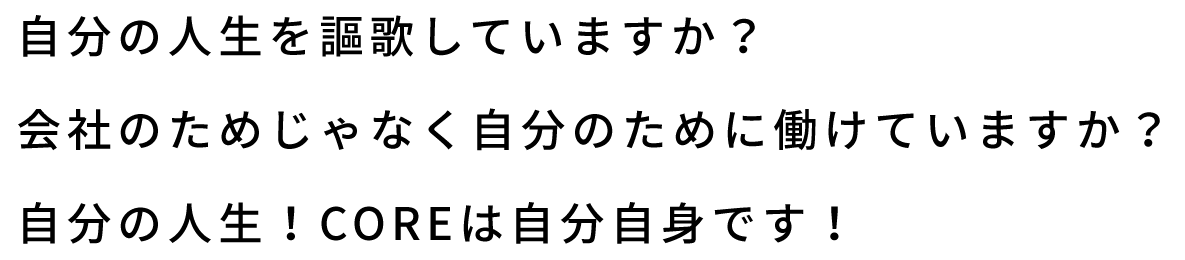 自分の人生を謳歌していますか？

会社のためじゃなく自分のために働けていますか？

自分の人生！COREは自分自身です！